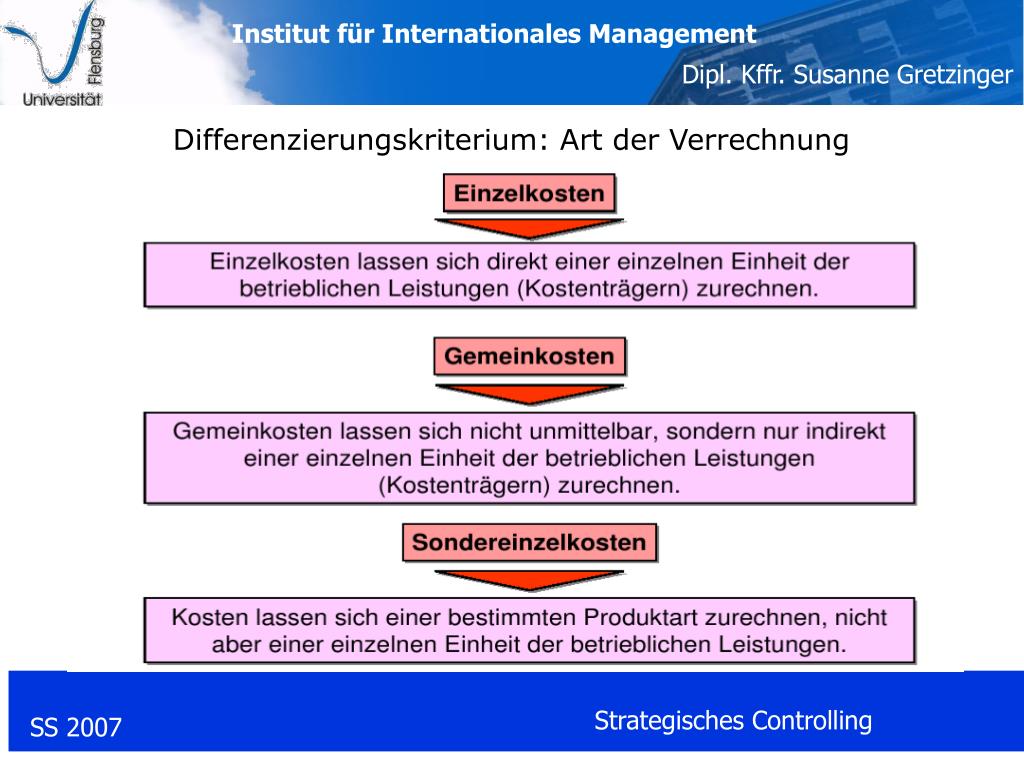 Universität Flensburg

Institut für Internationales Management

Dipl. Kffr. Susanne Gretzinger

Differenzierungskriterium: Art der Verrechnung

Einzelkosten

Einzelkosten lassen sich direkt einer einzelnen Einheit der betrieblichen Leistungen (Kostenträgern) zurechnen.

Gemeinkosten

Gemeinkosten lassen sich nicht unmittelbar, sondern nur indirekt einer einzelnen Einheit der betrieblichen Leistungen (Kostenträgern) zurechnen.

Sondereinzelkosten

Kosten lassen sich einer bestimmten Produktart zurechnen, nicht aber einer einzelnen Einheit der betrieblichen Leistungen.

SS 2007

Strategisches Controlling